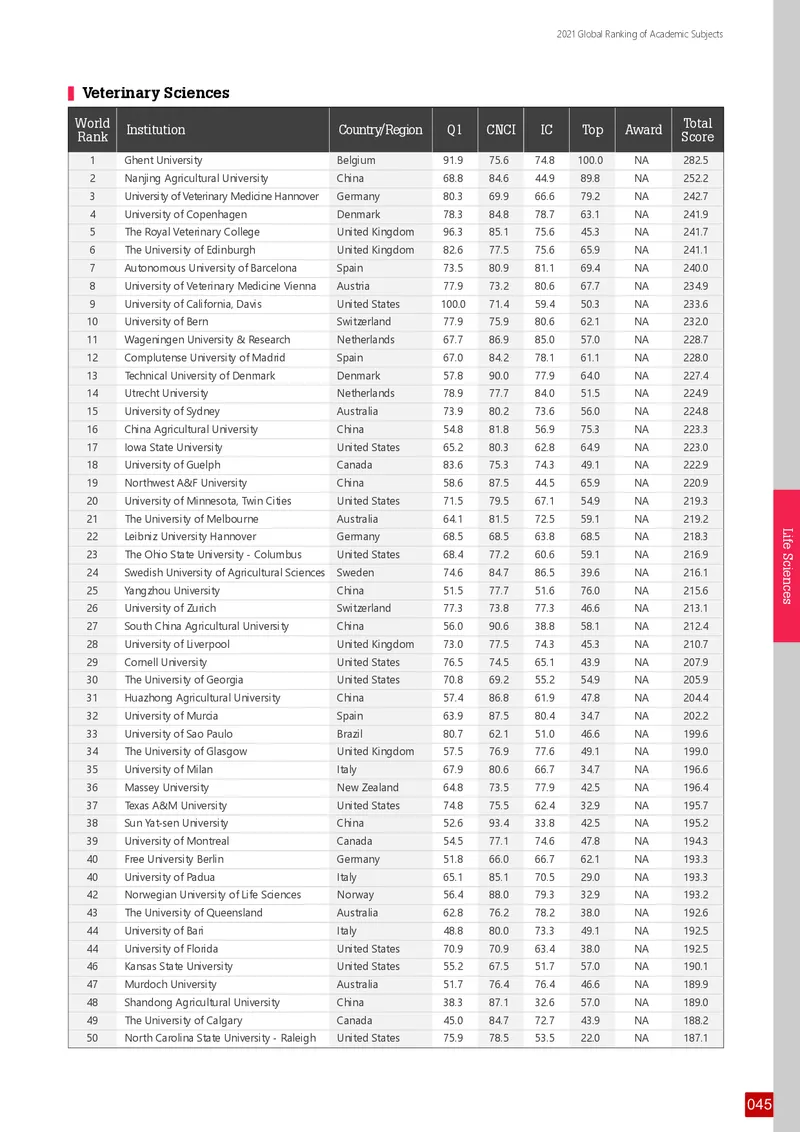 2021 Global Ranking of Academic Subjects

Veterinary Sciences

| World Rank | Institution | Country/Region | Q1 | CNCI | IC | Top | Award | Total Score |
|---|---|---|---|---|---|---|---|---|
| 1 | Ghent University | Belgium | 91.9 | 75.6 | 74.8 | 100.0 | NA | 282.5 |
| 2 | Nanjing Agricultural University | China | 68.8 | 84.6 | 44.9 | 89.8 | NA | 252.2 |
| 3 | University of Veterinary Medicine Hannover | Germany | 80.3 | 69.9 | 66.6 | 79.2 | NA | 242.7 |
| 4 | University of Copenhagen | Denmark | 78.3 | 84.8 | 78.7 | 63.1 | NA | 241.9 |
| 5 | The Royal Veterinary College | United Kingdom | 96.3 | 85.1 | 75.6 | 45.3 | NA | 241.7 |
| 6 | The University of Edinburgh | United Kingdom | 82.6 | 77.5 | 75.6 | 65.9 | NA | 241.1 |
| 7 | Autonomous University of Barcelona | Spain | 73.5 | 80.9 | 81.1 | 69.4 | NA | 240.0 |
| 8 | University of Veterinary Medicine Vienna | Austria | 77.9 | 73.2 | 80.6 | 67.7 | NA | 234.9 |
| 9 | University of California, Davis | United States | 100.0 | 71.4 | 59.4 | 50.3 | NA | 233.6 |
| 10 | University of Bern | Switzerland | 77.9 | 75.9 | 80.6 | 62.1 | NA | 232.0 |
| 11 | Wageningen University & Research | Netherlands | 67.7 | 86.9 | 85.0 | 57.0 | NA | 228.7 |
| 12 | Complutense University of Madrid | Spain | 67.0 | 84.2 | 78.1 | 61.1 | NA | 228.0 |
| 13 | Technical University of Denmark | Denmark | 57.8 | 90.0 | 77.9 | 64.0 | NA | 227.4 |
| 14 | Utrecht University | Netherlands | 78.9 | 77.7 | 84.0 | 51.5 | NA | 224.9 |
| 15 | University of Sydney | Australia | 73.9 | 80.2 | 73.6 | 56.0 | NA | 224.8 |
| 16 | China Agricultural University | China | 54.8 | 81.8 | 56.9 | 75.3 | NA | 223.3 |
| 17 | Iowa State University | United States | 65.2 | 80.3 | 62.8 | 64.9 | NA | 223.0 |
| 18 | University of Guelph | Canada | 83.6 | 75.3 | 74.3 | 49.1 | NA | 222.9 |
| 19 | Northwest A&F University | China | 58.6 | 87.5 | 44.5 | 65.9 | NA | 220.9 |
| 20 | University of Minnesota, Twin Cities | United States | 71.5 | 79.5 | 67.1 | 54.9 | NA | 219.3 |
| 21 | The University of Melbourne | Australia | 64.1 | 81.5 | 72.5 | 59.1 | NA | 219.2 |
| 22 | Leibniz University Hannover | Germany | 68.5 | 68.5 | 63.8 | 68.5 | NA | 218.3 |
| 23 | The Ohio State University - Columbus | United States | 68.4 | 77.2 | 60.6 | 59.1 | NA | 216.9 |
| 24 | Swedish University of Agricultural Sciences | Sweden | 74.6 | 84.7 | 86.5 | 39.6 | NA | 216.1 |
| 25 | Yangzhou University | China | 51.5 | 77.7 | 51.6 | 76.0 | NA | 215.6 |
| 26 | University of Zurich | Switzerland | 77.3 | 73.8 | 77.3 | 46.6 | NA | 213.1 |
| 27 | South China Agricultural University | China | 56.0 | 90.6 | 38.8 | 58.1 | NA | 212.4 |
| 28 | University of Liverpool | United Kingdom | 73.0 | 77.5 | 74.3 | 45.3 | NA | 210.7 |
| 29 | Cornell University | United States | 76.5 | 74.5 | 65.1 | 43.9 | NA | 207.9 |
| 30 | The University of Georgia | United States | 70.8 | 69.2 | 55.2 | 54.9 | NA | 205.9 |
| 31 | Huazhong Agricultural University | China | 57.4 | 86.8 | 61.9 | 47.8 | NA | 204.4 |
| 32 | University of Murcia | Spain | 63.9 | 87.5 | 80.4 | 34.7 | NA | 202.2 |
| 33 | University of Sao Paulo | Brazil | 80.7 | 62.1 | 51.0 | 46.6 | NA | 199.6 |
| 34 | The University of Glasgow | United Kingdom | 57.5 | 76.9 | 77.6 | 49.1 | NA | 199.0 |
| 35 | University of Milan | Italy | 67.9 | 80.6 | 66.7 | 34.7 | NA | 196.6 |
| 36 | Massey University | New Zealand | 64.8 | 73.5 | 77.9 | 42.5 | NA | 196.4 |
| 37 | Texas A&M University | United States | 74.8 | 75.5 | 62.4 | 32.9 | NA | 195.7 |
| 38 | Sun Yat-sen University | China | 52.6 | 93.4 | 33.8 | 42.5 | NA | 195.2 |
| 39 | University of Montreal | Canada | 54.5 | 77.1 | 74.6 | 47.8 | NA | 194.3 |
| 40 | Free University Berlin | Germany | 51.8 | 66.0 | 66.7 | 62.1 | NA | 193.3 |
| 40 | University of Padua | Italy | 65.1 | 85.1 | 70.5 | 29.0 | NA | 193.3 |
| 42 | Norwegian University of Life Sciences | Norway | 56.4 | 88.0 | 79.3 | 32.9 | NA | 193.2 |
| 43 | The University of Queensland | Australia | 62.8 | 76.2 | 78.2 | 38.0 | NA | 192.6 |
| 44 | University of Bari | Italy | 48.8 | 80.0 | 73.3 | 49.1 | NA | 192.5 |
| 44 | University of Florida | United States | 70.9 | 70.9 | 63.4 | 38.0 | NA | 192.5 |
| 46 | Kansas State University | United States | 55.2 | 67.5 | 51.7 | 57.0 | NA | 190.1 |
| 47 | Murdoch University | Australia | 51.7 | 76.4 | 76.4 | 46.6 | NA | 189.9 |
| 48 | Shandong Agricultural University | China | 38.3 | 87.1 | 32.6 | 57.0 | NA | 189.0 |
| 49 | The University of Calgary | Canada | 45.0 | 84.7 | 72.7 | 43.9 | NA | 188.2 |
| 50 | North Carolina State University - Raleigh | United States | 75.9 | 78.5 | 53.5 | 22.0 | NA | 187.1 |

Life Sciences

045